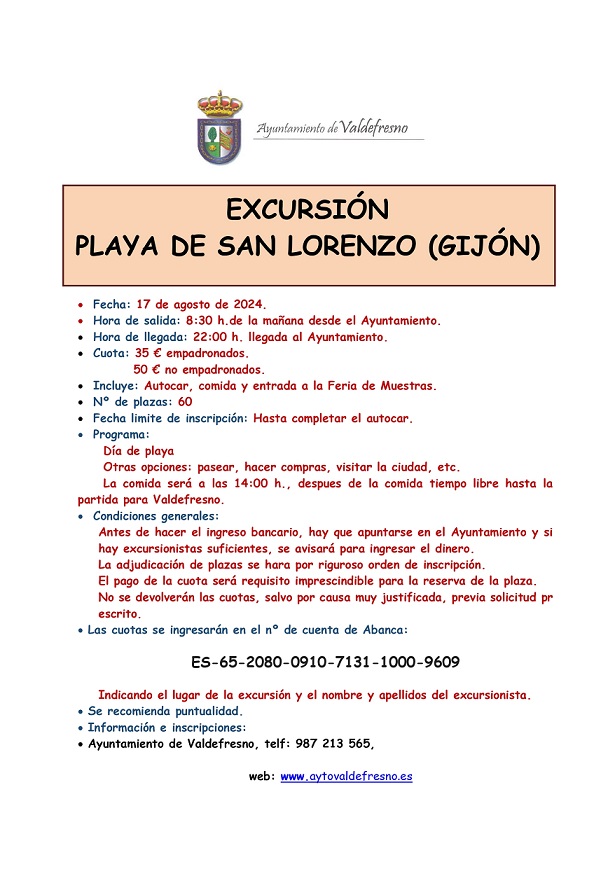 Ayuntamiento de Valdefresno

EXCURSIÓN
PLAYA DE SAN LORENZO (GIJÓN)

• Fecha: 17 de agosto de 2024.
• Hora de salida: 8:30 h.de la mañana desde el Ayuntamiento.
• Hora de llegada: 22:00 h. llegada al Ayuntamiento.
• Cuota: 35 € empadronados.
50 € no empadronados.
• Incluye: Autocar, comida y entrada a la Feria de Muestras.
• Nº de plazas: 60
• Fecha limite de inscripción: Hasta completar el autocar.
• Programa:
Día de playa
Otras opciones: pasear, hacer compras, visitar la ciudad, etc.
La comida será a las 14:00 h., despues de la comida tiempo libre hasta la partida para Valdefresno.
• Condiciones generales:
Antes de hacer el ingreso bancario, hay que apuntarse en el Ayuntamiento y si hay excursionistas suficientes, se avisará para ingresar el dinero.
La adjudicación de plazas se hara por riguroso orden de inscripción.
El pago de la cuota será requisito imprescindible para la reserva de la plaza.
No se devolverán las cuotas, salvo por causa muy justificada, previa solicitud pr escrito.
• Las cuotas se ingresarán en el nº de cuenta de Abanca:

ES-65-2080-0910-7131-1000-9609

Indicando el lugar de la excursión y el nombre y apellidos del excursionista.
• Se recomienda puntualidad.
• Información e inscripciones:
• Ayuntamiento de Valdefresno, telf: 987 213 565,

web: www.aytovaldefresno.es